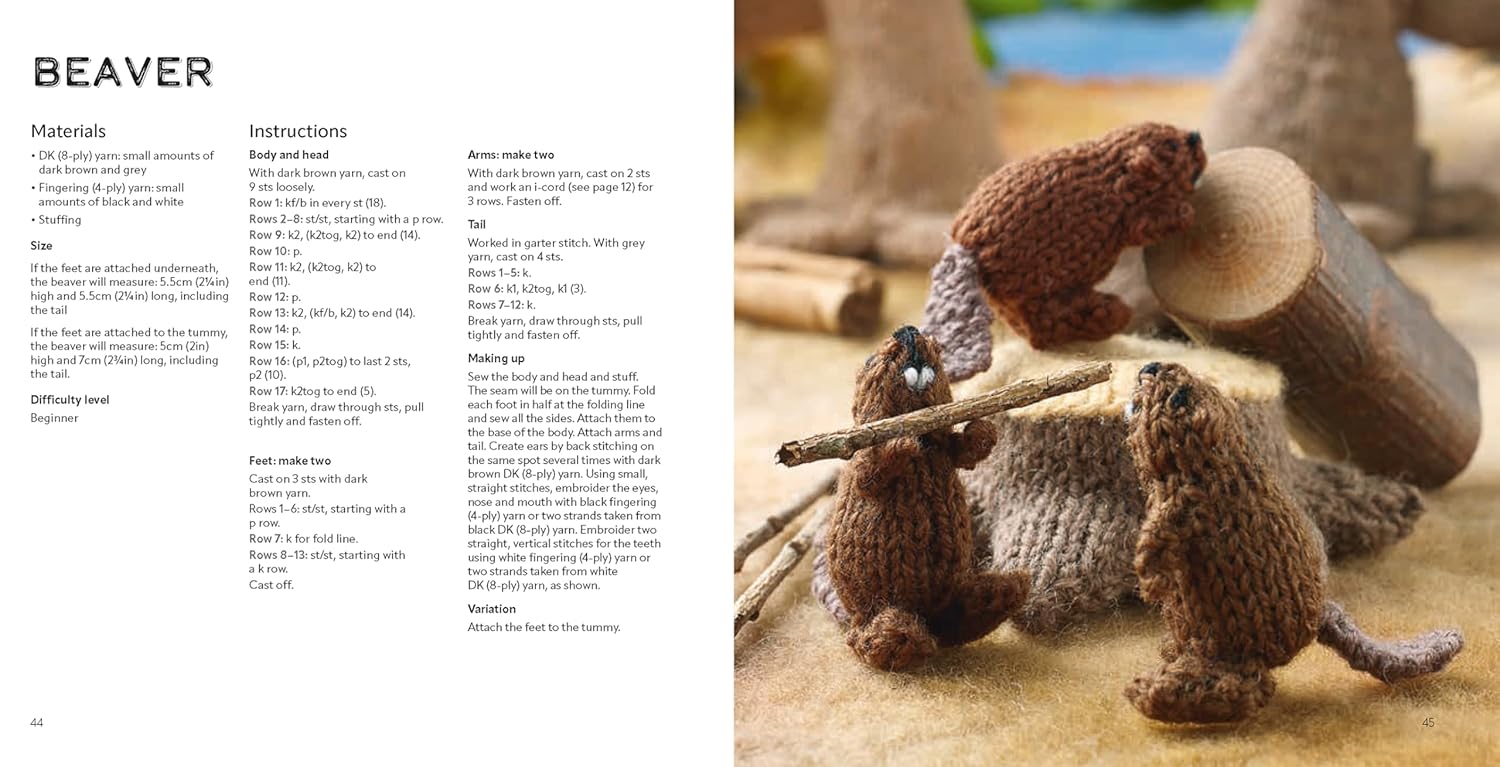 BEAVER

Materials

• DK (8-ply) yarn: small amounts of dark brown and grey
• Fingering (4-ply) yarn: small amounts of black and white
• Stuffing

Size

If the feet are attached underneath, the beaver will measure: 5.5cm (2¼in) high and 5.5cm (2¼in) long, including the tail

If the feet are attached to the tummy, the beaver will measure: 5cm (2in) high and 7cm (2¾in) long, including the tail.

Difficulty level

Beginner

Instructions

Body and head

With dark brown yarn, cast on 9 sts loosely.
Row 1: kf/b in every st (18).
Rows 2–8: st/st, starting with a p row.
Row 9: k2, (k2tog, k2) to end (14).
Row 10: p.
Row 11: k2, (k2tog, k2) to end (11).
Row 12: p.
Row 13: k2, (kf/b, k2) to end (14).
Row 14: p.
Row 15: k.
Row 16: (p1, p2tog) to last 2 sts, p2 (10).
Row 17: k2tog to end (5).
Break yarn, draw through sts, pull tightly and fasten off.

Feet: make two

Cast on 3 sts with dark brown yarn.
Rows 1–6: st/st, starting with a p row.
Row 7: k for fold line.
Rows 8–13: st/st, starting with a k row.
Cast off.

Arms: make two

With dark brown yarn, cast on 2 sts and work an i-cord (see page 12) for 3 rows. Fasten off.

Tail

Worked in garter stitch. With grey yarn, cast on 4 sts.
Rows 1–5: k.
Row 6: k1, k2tog, k1 (3).
Rows 7–12: k.
Break yarn, draw through sts, pull tightly and fasten off.

Making up

Sew the body and head and stuff. The seam will be on the tummy. Fold each foot in half at the folding line and sew all the sides. Attach them to the base of the body. Attach arms and tail. Create ears by back stitching on the same spot several times with dark brown DK (8-ply) yarn. Using small, straight stitches, embroider the eyes, nose and mouth with black fingering (4-ply) yarn or two strands taken from black DK (8-ply) yarn. Embroider two straight, vertical stitches for the teeth using white fingering (4-ply) yarn or two strands taken from white DK (8-ply) yarn, as shown.

Variation

Attach the feet to the tummy.

44

45